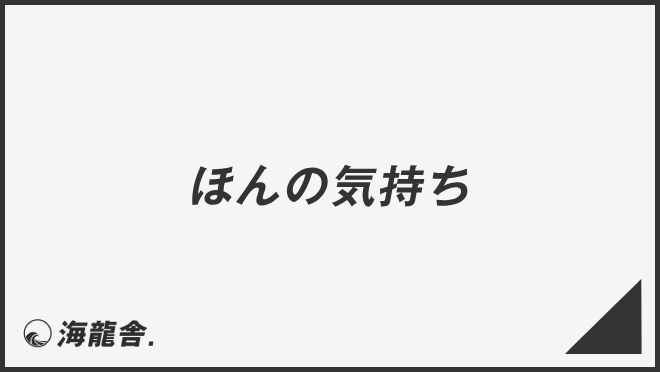 ほんの気持ち

海龍舎.